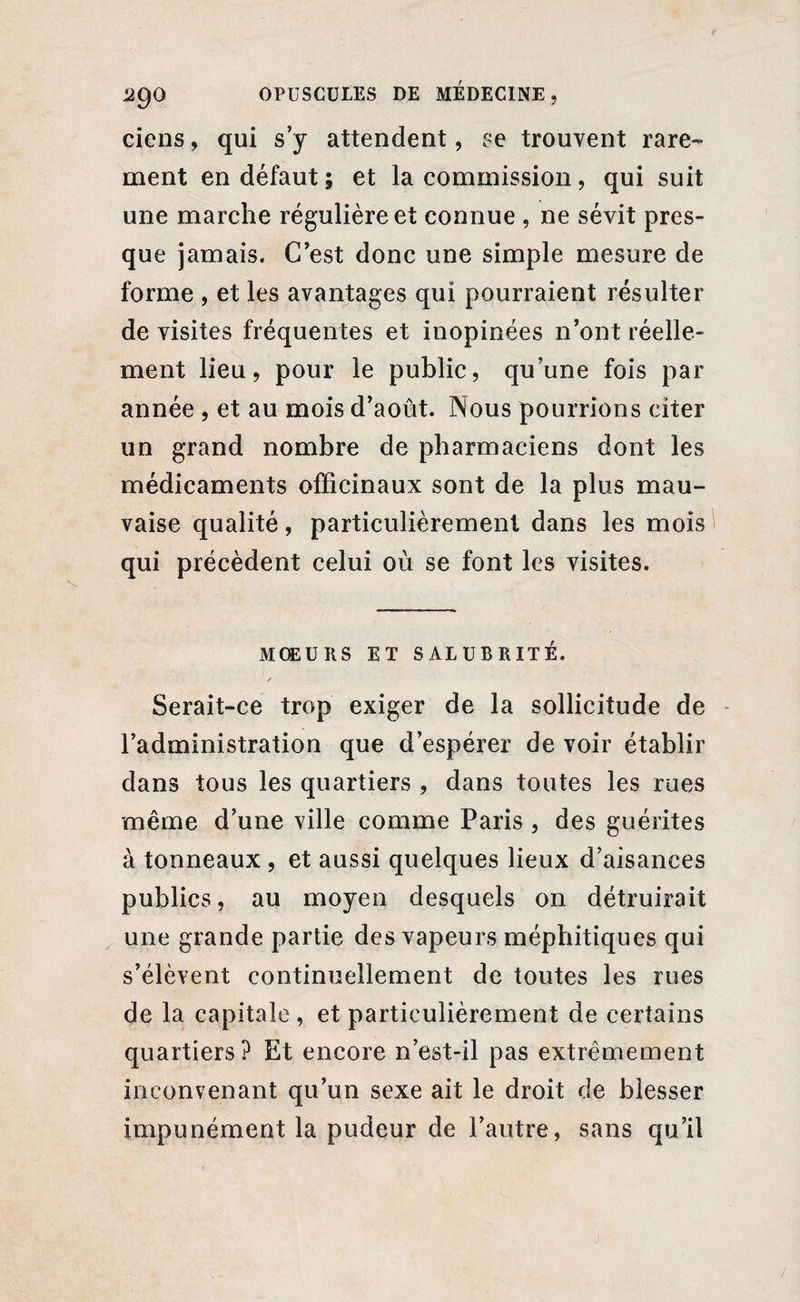 290 OPUSCULES DE MÉDECINE,

ciens, qui s'y attendent, se trouvent rarement en défaut; et la commission, qui suit une marche régulière et connue, ne sévit presque jamais. C'est donc une simple mesure de forme, et les avantages qui pourraient résulter de visites fréquentes et inopinées n'ont réellement lieu, pour le public, qu'une fois par année, et au mois d'août. Nous pourrions citer un grand nombre de pharmaciens dont les médicaments officinaux sont de la plus mauvaise qualité, particulièrement dans les mois qui précèdent celui où se font les visites.

MŒURS ET SALUBRITÉ.

Serait-ce trop exiger de la sollicitude de l'administration que d'espérer de voir établir dans tous les quartiers, dans toutes les rues même d'une ville comme Paris, des guérites à tonneaux, et aussi quelques lieux d'aisances publics, au moyen desquels on détruirait une grande partie des vapeurs méphitiques qui s'élèvent continuellement de toutes les rues de la capitale, et particulièrement de certains quartiers? Et encore n'est-il pas extrêmement inconvenant qu'un sexe ait le droit de blesser impunément la pudeur de l'autre, sans qu'il